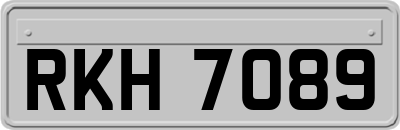 RKH 7089